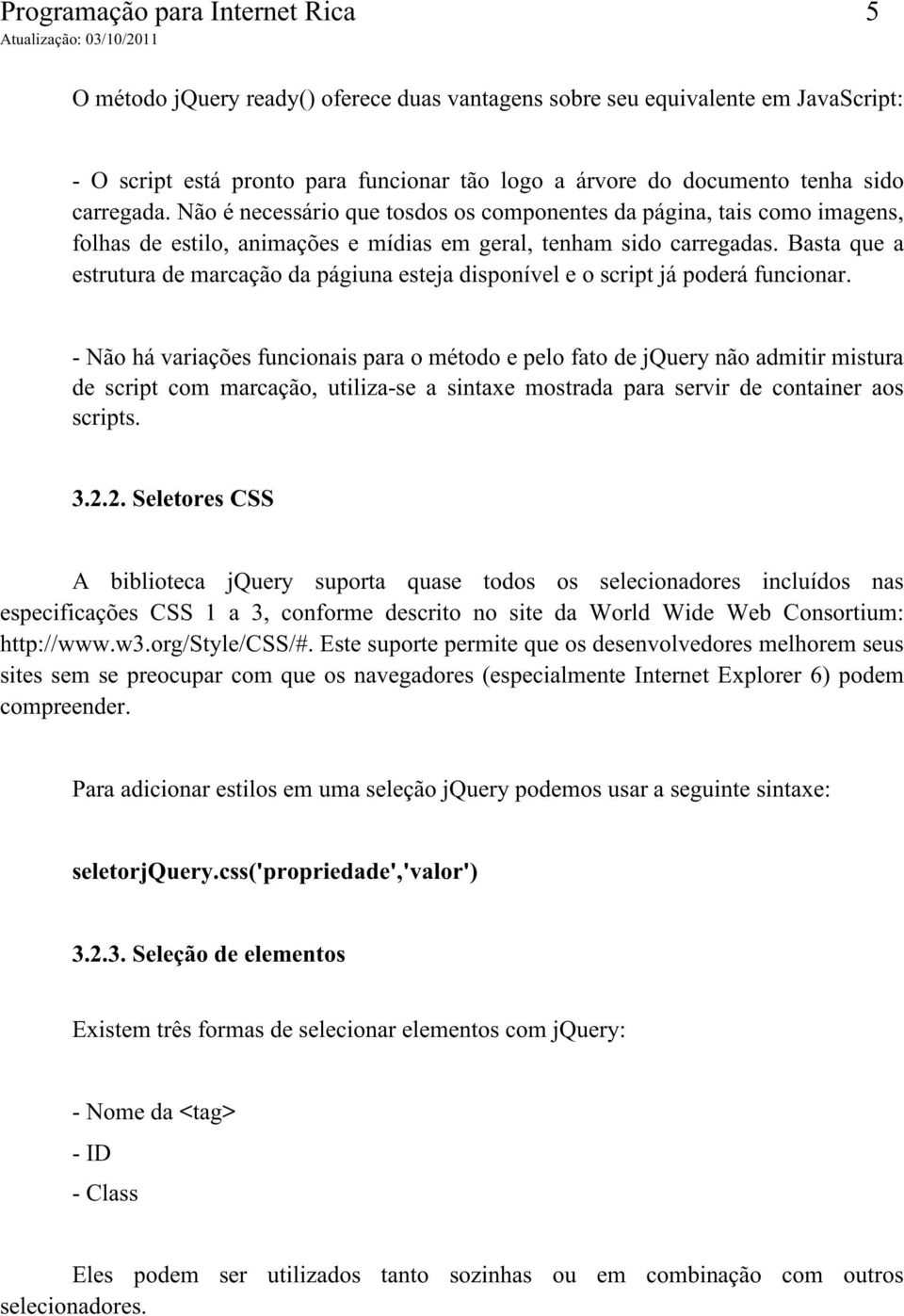 Programação para Internet Rica 5
Atualização: 03/10/2011

O método jQuery ready() oferece duas vantagens sobre seu equivalente em JavaScript:

- O script está pronto para funcionar tão logo a árvore do documento tenha sido carregada. Não é necessário que tosdos os componentes da página, tais como imagens, folhas de estilo, animações e mídias em geral, tenham sido carregadas. Basta que a estrutura de marcação da págiuna esteja disponível e o script já poderá funcionar.

- Não há variações funcionais para o método e pelo fato de jQuery não admitir mistura de script com marcação, utiliza-se a sintaxe mostrada para servir de container aos scripts.

3.2.2. Seletores CSS

A biblioteca jQuery suporta quase todos os selecionadores incluídos nas especificações CSS 1 a 3, conforme descrito no site da World Wide Web Consortium: http://www.w3.org/Style/CSS/#. Este suporte permite que os desenvolvedores melhorem seus sites sem se preocupar com que os navegadores (especialmente Internet Explorer 6) podem compreender.

Para adicionar estilos em uma seleção jQuery podemos usar a seguinte sintaxe:

seletorjQuery.css('propriedade','valor')

3.2.3. Seleção de elementos

Existem três formas de selecionar elementos com jQuery:

- Nome da <tag>
- ID
- Class

Eles podem ser utilizados tanto sozinhas ou em combinação com outros selecionadores.